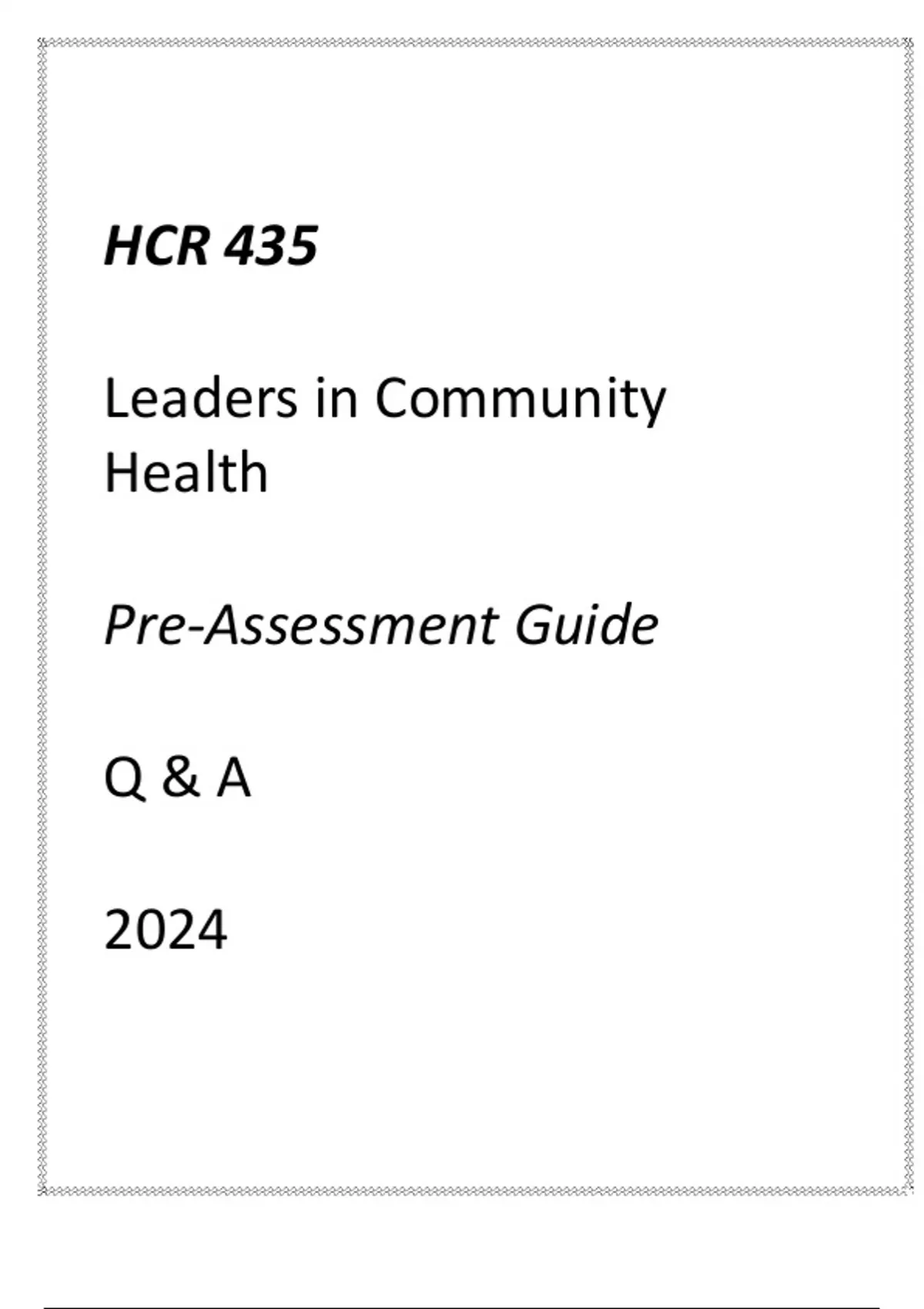 HCR 435

Leaders in Community Health

Pre-Assessment Guide

Q & A

2024